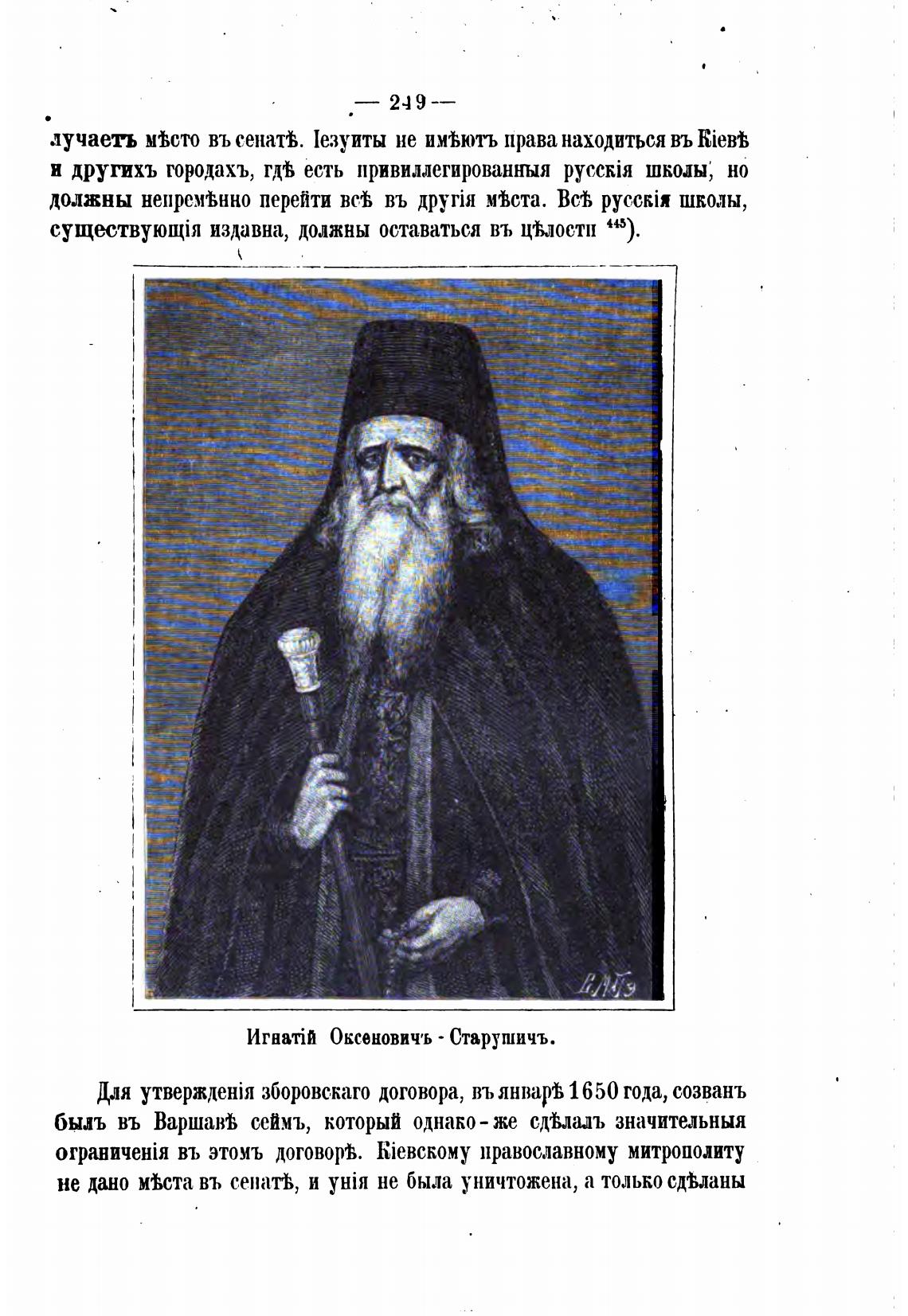 — 249 —

лучаетъ мѣсто въ сенатѣ. Іезуиты не имѣютъ права находиться въ Кіевѣ и другихъ городахъ, гдѣ есть привиллегированныя русскія школы, но должны непремѣнно перейти всѣ въ другія мѣста. Всѣ русскія школы, существующія издавна, должны оставаться въ цѣлости $^{445}$).

Игнатій Оксеновичъ - Старушичъ.

Для утвержденія зборовскаго договора, въ январѣ 1650 года, созванъ былъ въ Варшавѣ сеймъ, который однако-же сдѣлалъ значительныя ограниченія въ этомъ договорѣ. Кіевскому православному митрополиту не дано мѣста въ сенатѣ, и унія не была уничтожена, а только сдѣланы